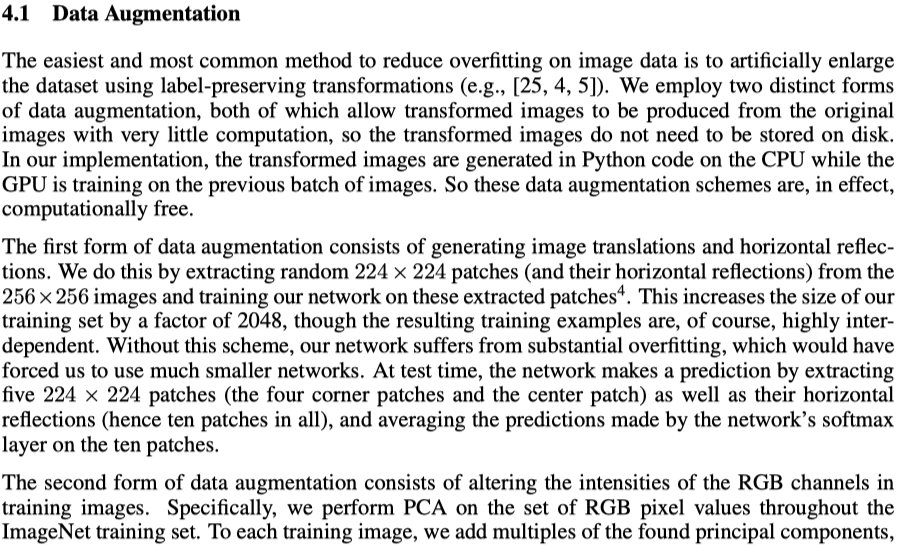 4.1 Data Augmentation

The easiest and most common method to reduce overfitting on image data is to artificially enlarge the dataset using label-preserving transformations (e.g., [25, 4, 5]). We employ two distinct forms of data augmentation, both of which allow transformed images to be produced from the original images with very little computation, so the transformed images do not need to be stored on disk. In our implementation, the transformed images are generated in Python code on the CPU while the GPU is training on the previous batch of images. So these data augmentation schemes are, in effect, computationally free.

The first form of data augmentation consists of generating image translations and horizontal reflections. We do this by extracting random $224 \times 224$ patches (and their horizontal reflections) from the $256 \times 256$ images and training our network on these extracted patches$^4$. This increases the size of our training set by a factor of 2048, though the resulting training examples are, of course, highly interdependent. Without this scheme, our network suffers from substantial overfitting, which would have forced us to use much smaller networks. At test time, the network makes a prediction by extracting five $224 \times 224$ patches (the four corner patches and the center patch) as well as their horizontal reflections (hence ten patches in all), and averaging the predictions made by the network's softmax layer on the ten patches.

The second form of data augmentation consists of altering the intensities of the RGB channels in training images. Specifically, we perform PCA on the set of RGB pixel values throughout the ImageNet training set. To each training image, we add multiples of the found principal components,